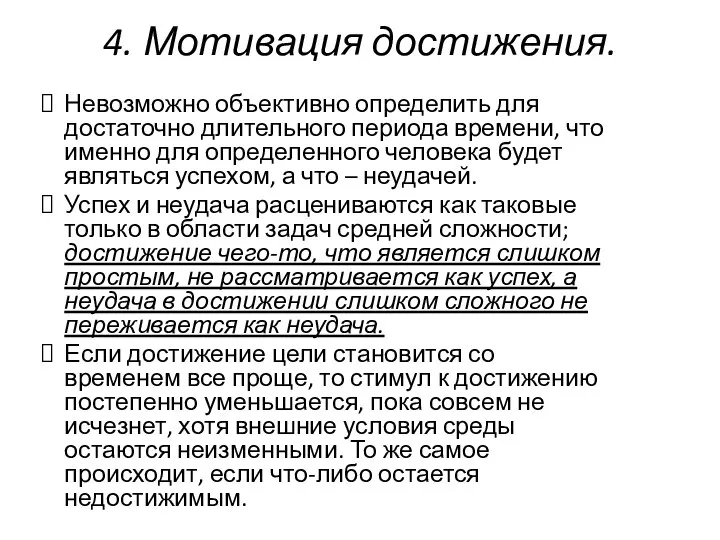 4. Мотивация достижения.

 Невозможно объективно определить для достаточно длительного периода времени, что именно для определенного человека будет являться успехом, а что – неудачей.

 Успех и неудача расцениваются как таковые только в области задач средней сложности; достижение чего-то, что является слишком простым, не рассматривается как успех, а неудача в достижении слишком сложного не переживается как неудача.

 Если достижение цели становится со временем все проще, то стимул к достижению постепенно уменьшается, пока совсем не исчезнет, хотя внешние условия среды остаются неизменными. То же самое происходит, если что-либо остается недостижимым.